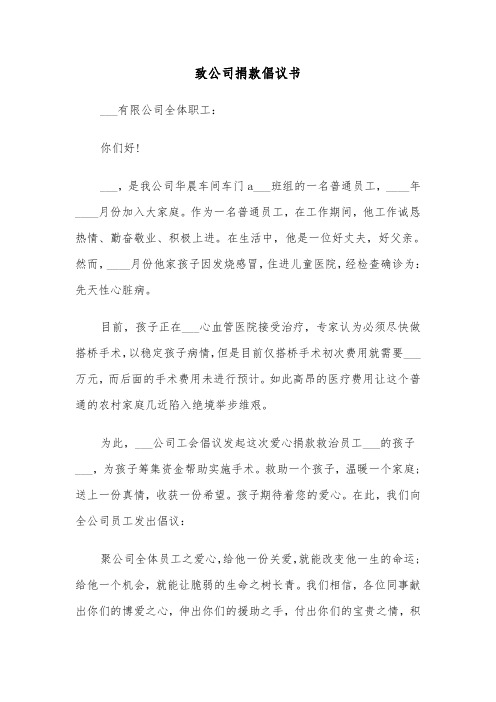 致公司捐款倡议书

___有限公司全体职工：

你们好！

___，是我公司华晨车间车门a___班组的一名普通员工，____年____月份加入大家庭。作为一名普通员工，在工作期间，他工作诚恳热情、勤奋敬业、积极上进。在生活中，他是一位好丈夫，好父亲。然而，____月份他家孩子因发烧感冒，住进儿童医院，经检查确诊为：先天性心脏病。

目前，孩子正在___心血管医院接受治疗，专家认为必须尽快做搭桥手术，以稳定孩子病情，但是目前仅搭桥手术初次费用就需要___万元，而后面的手术费用未进行预计。如此高昂的医疗费用让这个普通的农村家庭几近陷入绝境举步维艰。

为此，___公司工会倡议发起这次爱心捐款救治员工___的孩子___，为孩子筹集资金帮助实施手术。救助一个孩子，温暖一个家庭；送上一份真情，收获一份希望。孩子期待着您的爱心。在此，我们向全公司员工发出倡议：

聚公司全体员工之爱心，给他一份关爱，就能改变他一生的命运；给他一个机会，就能让脆弱的生命之树长青。我们相信，各位同事献出你们的博爱之心，伸出你们的援助之手，付出你们的宝贵之情，积